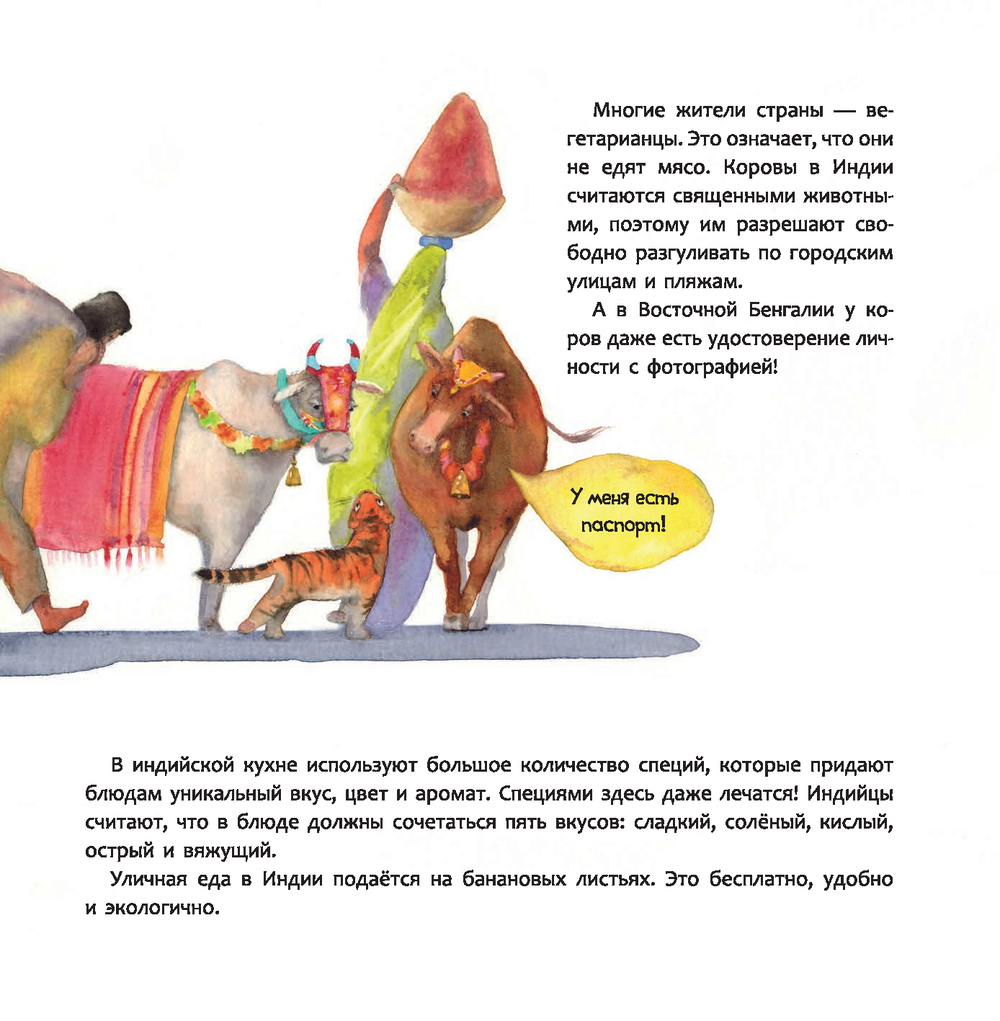 Многие жители страны — вегетарианцы. Это означает, что они не едят мясо. Коровы в Индии считаются священными животными, поэтому им разрешают свободно разгуливать по городским улицам и пляжам.

А в Восточной Бенгалии у коров даже есть удостоверение личности с фотографией!

У меня есть паспорт!

В индийской кухне используют большое количество специй, которые придают блюдам уникальный вкус, цвет и аромат. Специями здесь даже лечатся! Индийцы считают, что в блюде должны сочетаться пять вкусов: сладкий, солёный, кислый, острый и вяжущий.

Уличная еда в Индии подаётся на банановых листьях. Это бесплатно, удобно и экологично.